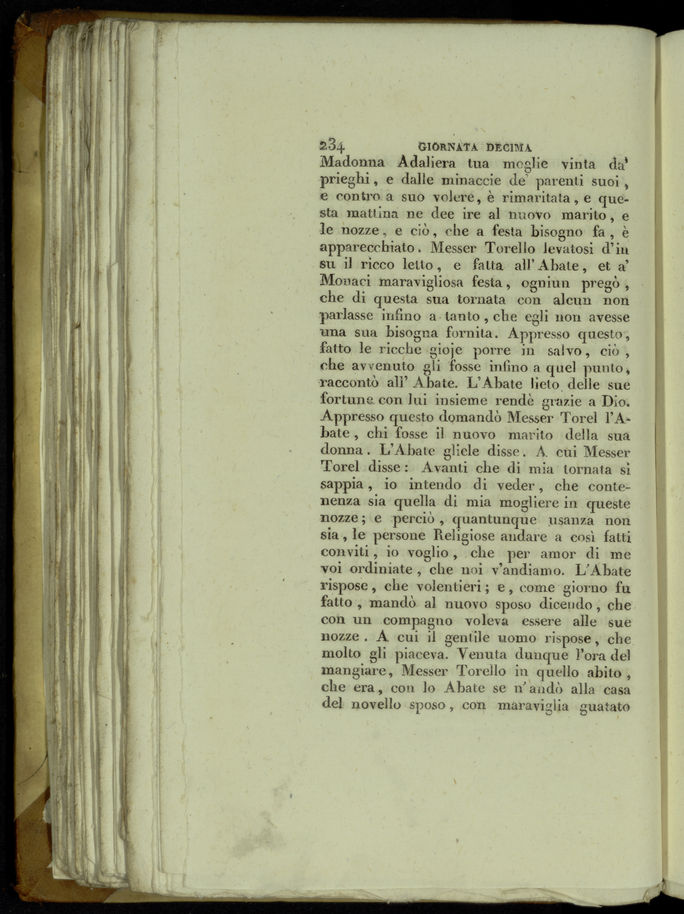 234 GIORNATA DECIMA

Madonna Adaliera tua moglie vinta da' prieghi, e dalle minaccie de' parenti suoi, e contro a suo volere, è rimaritata, e questa mattina ne dee ire al nuovo marito, e le nozze, e ciò, che a festa bisogno fa, è apparecchiato. Messer Torello levatosi d'in su il ricco letto, e fatta all'Abate, et a' Monaci maravigliosa festa, ogniun pregò, che di questa sua tornata con alcun non parlasse infino a tanto, che egli non avesse una sua bisogna fornita. Appresso questo, fatto le ricche gioje porre in salvo, ciò, che avvenuto gli fosse infino a quel punto, raccontò all'Abate. L'Abate lieto delle sue fortune con lui insieme rendè grazie a Dio. Appresso questo domandò Messer Torel l'Abate, chi fosse il nuovo marito della sua donna. L'Abate gliele disse. A cui Messer Torel disse: Avanti che di mia tornata si sappia, io intendo di veder, che contenenza sia quella di mia mogliere in queste nozze; e perciò, quantunque usanza non sia, le persone Religiose andare a così fatti conviti, io voglio, che per amor di me voi ordiniate, che noi v'andiamo. L'Abate rispose, che volentieri; e, come giorno fu fatto, mandò al nuovo sposo dicendo, che con un compagno voleva essere alle sue nozze. A cui il gentile uomo rispose, che molto gli piaceva. Venuta dunque l'ora del mangiare, Messer Torello in quello abito, che era, con lo Abate se n'andò alla casa del novello sposo, con maraviglia guatato